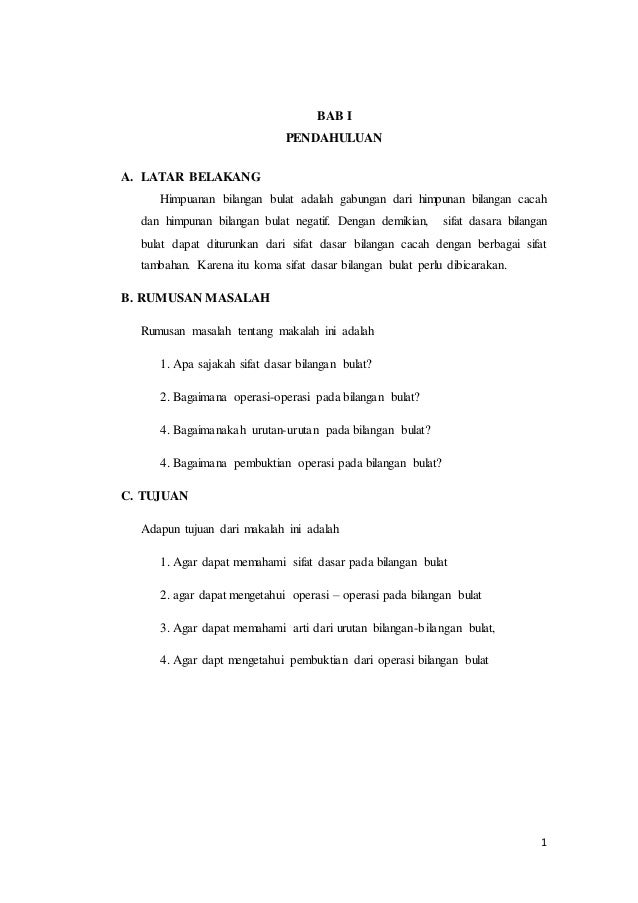 BAB I
PENDAHULUAN

A. LATAR BELAKANG

Himpuanan bilangan bulat adalah gabungan dari himpunan bilangan cacah dan himpunan bilangan bulat negatif. Dengan demikian, sifat dasara bilangan bulat dapat diturunkan dari sifat dasar bilangan cacah dengan berbagai sifat tambahan. Karena itu koma sifat dasar bilangan bulat perlu dibicarakan.

B. RUMUSAN MASALAH

Rumusan masalah tentang makalah ini adalah

1. Apa sajakah sifat dasar bilangan bulat?

2. Bagaimana operasi-operasi pada bilangan bulat?

4. Bagaimanakah urutan-urutan pada bilangan bulat?

4. Bagaimana pembuktian operasi pada bilangan bulat?

C. TUJUAN

Adapun tujuan dari makalah ini adalah

1. Agar dapat memahami sifat dasar pada bilangan bulat

2. agar dapat mengetahui operasi – operasi pada bilangan bulat

3. Agar dapat memahami arti dari urutan bilangan-bilangan bulat,

4. Agar dapt mengetahui pembuktian dari operasi bilangan bulat

1